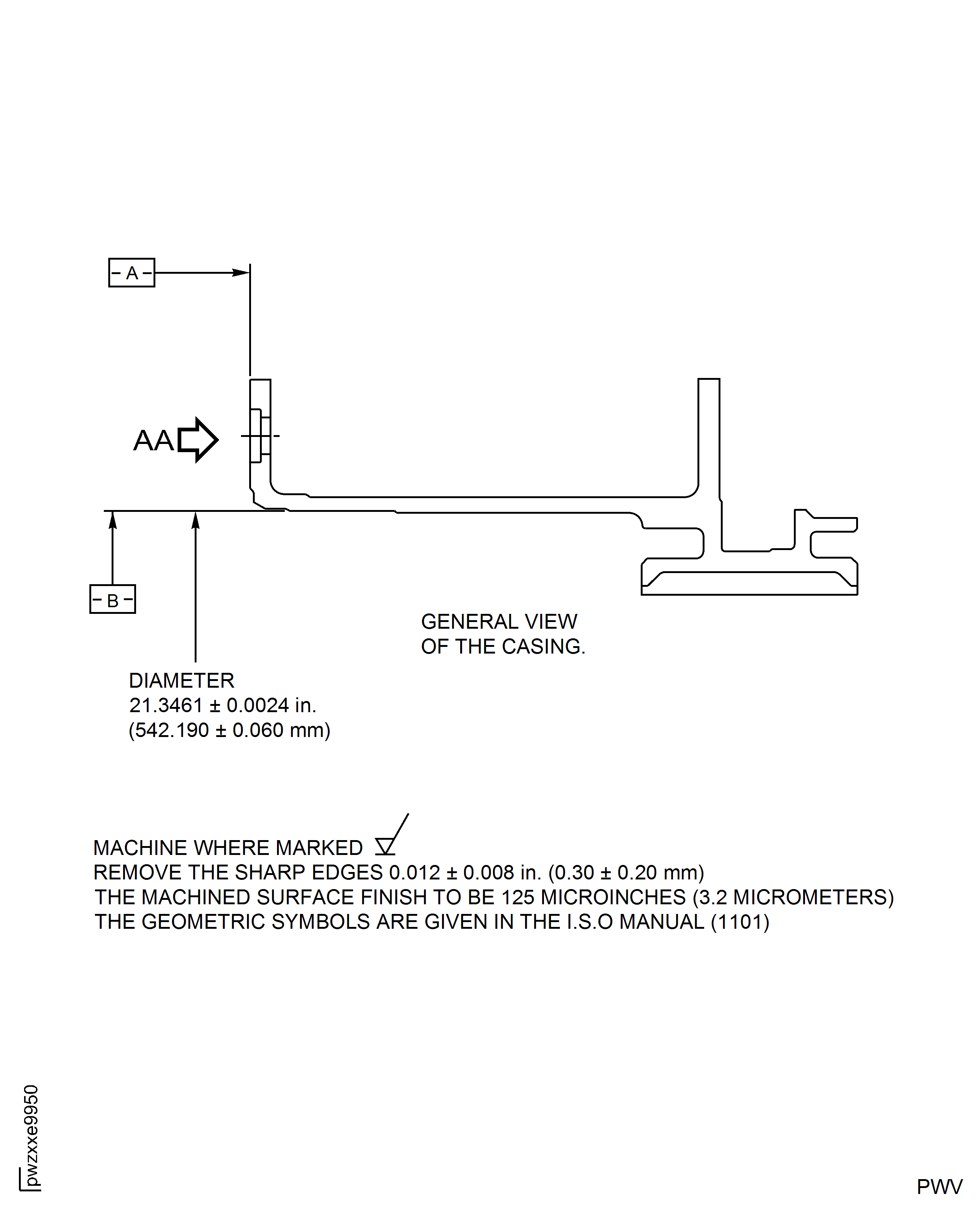 - A -

AA

- B -

GENERAL VIEW
OF THE CASING.

DIAMETER
21.3461 ± 0.0024 in.
(542.190 ± 0.060 mm)

MACHINE WHERE MARKED
REMOVE THE SHARP EDGES 0.012 ± 0.008 in. (0.30 ± 0.20 mm)
THE MACHINED SURFACE FINISH TO BE 125 MICROINCHES (3.2 MICROMETERS)
THE GEOMETRIC SYMBOLS ARE GIVEN IN THE I.S.O MANUAL (1101)

pwzxxe9950

PWV